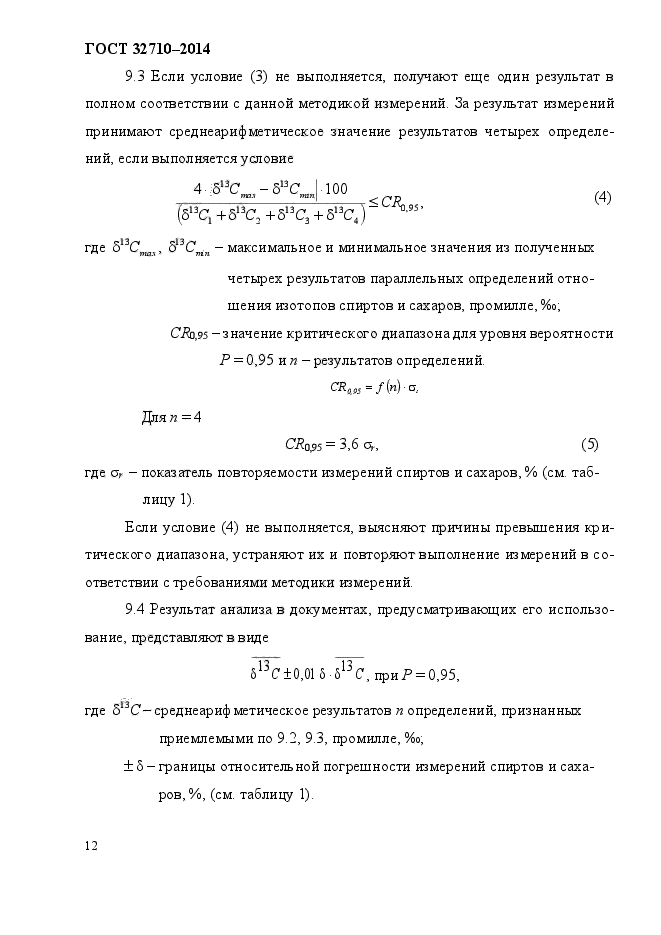 ГОСТ 32710–2014

9.3 Если условие (3) не выполняется, получают еще один результат в полном соответствии с данной методикой измерений. За результат измерений принимают среднеарифметическое значение результатов четырех определений, если выполняется условие

$\frac{4 \cdot |\delta^{13}C_{max} - \delta^{13}C_{min}| \cdot 100}{(\delta^{13}C_1 + \delta^{13}C_2 + \delta^{13}C_3 + \delta^{13}C_4)} \leq CR_{0,95}$, (4)

где $\delta^{13}C_{max}$, $\delta^{13}C_{min}$ – максимальное и минимальное значения из полученных четырех результатов параллельных определений отношения изотопов спиртов и сахаров, промилле, ‰;

$CR_{0,95}$ – значение критического диапазона для уровня вероятности $P = 0,95$ и $n$ – результатов определений.

$CR_{0,95} = f(n) \cdot \sigma_r$

Для $n = 4$

$CR_{0,95} = 3,6\ \sigma_r$, (5)

где $\sigma_r$ – показатель повторяемости измерений спиртов и сахаров, % (см. таблицу 1).

Если условие (4) не выполняется, выясняют причины превышения критического диапазона, устраняют их и повторяют выполнение измерений в соответствии с требованиями методики измерений.

9.4 Результат анализа в документах, предусматривающих его использование, представляют в виде

$\overline{\delta^{13}C} \pm 0,01\ \delta \cdot \overline{\delta^{13}C}$, при $P = 0,95$,

где $\overline{\delta^{13}C}$ – среднеарифметическое результатов $n$ определений, признанных приемлемыми по 9.2, 9.3, промилле, ‰;

$\pm\ \delta$ – границы относительной погрешности измерений спиртов и сахаров, %, (см. таблицу 1).

12